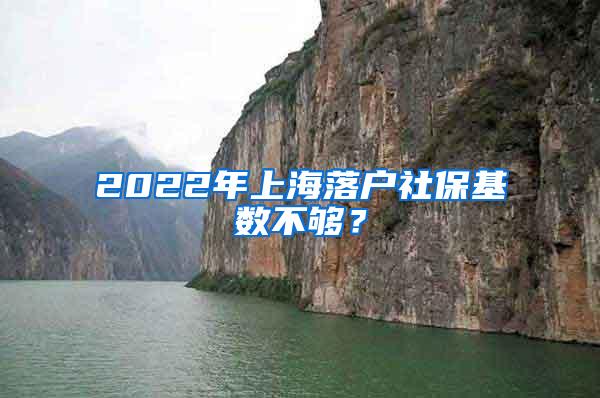 2022年上海落户社保基数不够？